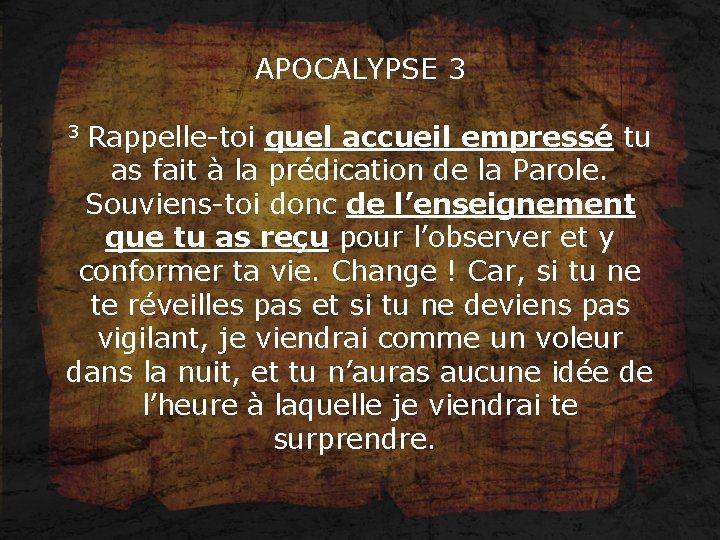 APOCALYPSE 3

$^3$ Rappelle-toi quel accueil empressé tu as fait à la prédication de la Parole. Souviens-toi donc de l’enseignement que tu as reçu pour l’observer et y conformer ta vie. Change ! Car, si tu ne te réveilles pas et si tu ne deviens pas vigilant, je viendrai comme un voleur dans la nuit, et tu n’auras aucune idée de l’heure à laquelle je viendrai te surprendre.